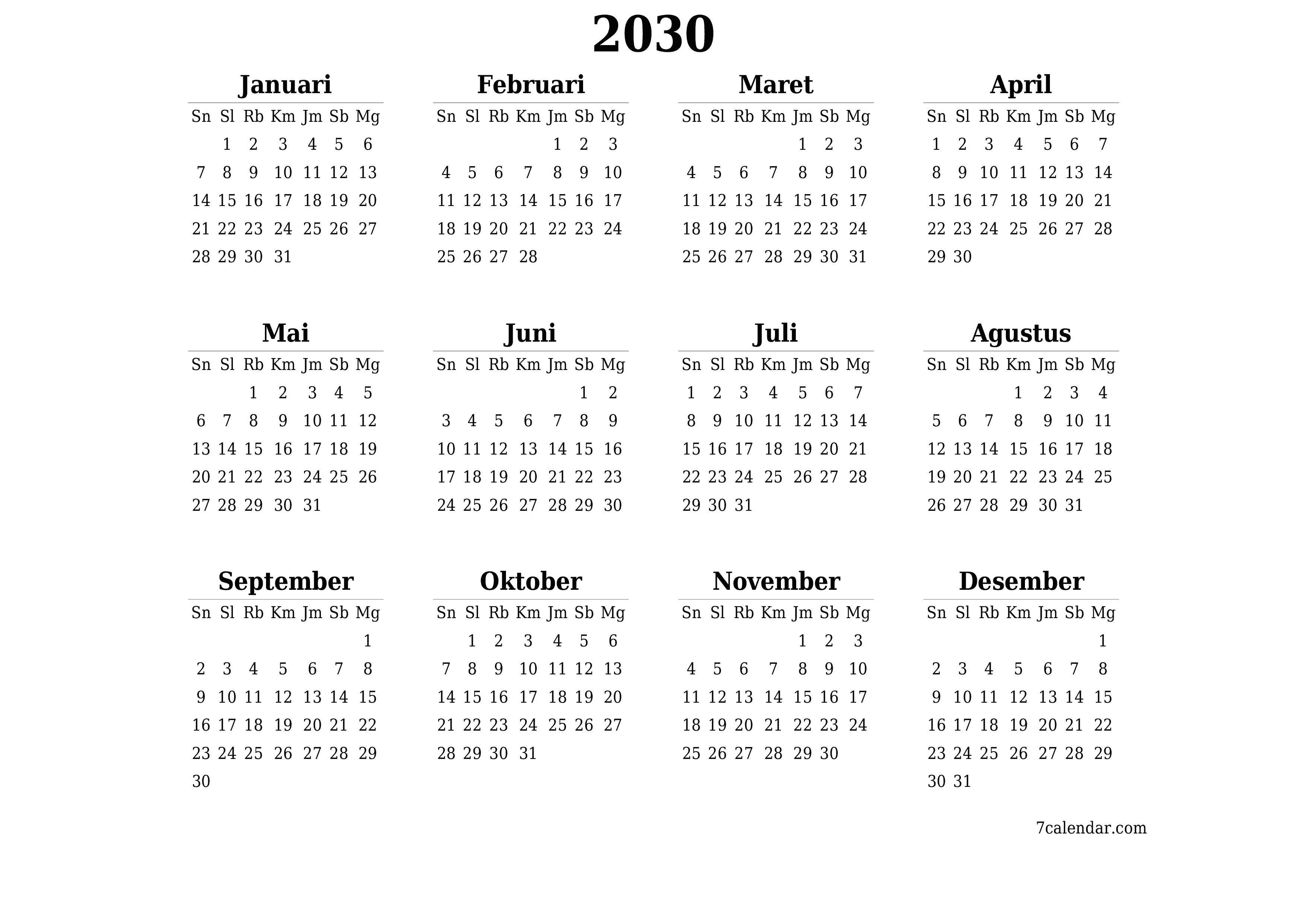 2030

Januari

| Sn | Sl | Rb | Km | Jm | Sb | Mg |
|---|---|---|---|---|---|---|
| | 1 | 2 | 3 | 4 | 5 | 6 |
| 7 | 8 | 9 | 10 | 11 | 12 | 13 |
| 14 | 15 | 16 | 17 | 18 | 19 | 20 |
| 21 | 22 | 23 | 24 | 25 | 26 | 27 |
| 28 | 29 | 30 | 31 | | | |

Februari

| Sn | Sl | Rb | Km | Jm | Sb | Mg |
|---|---|---|---|---|---|---|
| | | | | 1 | 2 | 3 |
| 4 | 5 | 6 | 7 | 8 | 9 | 10 |
| 11 | 12 | 13 | 14 | 15 | 16 | 17 |
| 18 | 19 | 20 | 21 | 22 | 23 | 24 |
| 25 | 26 | 27 | 28 | | | |

Maret

| Sn | Sl | Rb | Km | Jm | Sb | Mg |
|---|---|---|---|---|---|---|
| | | | | 1 | 2 | 3 |
| 4 | 5 | 6 | 7 | 8 | 9 | 10 |
| 11 | 12 | 13 | 14 | 15 | 16 | 17 |
| 18 | 19 | 20 | 21 | 22 | 23 | 24 |
| 25 | 26 | 27 | 28 | 29 | 30 | 31 |

April

| Sn | Sl | Rb | Km | Jm | Sb | Mg |
|---|---|---|---|---|---|---|
| 1 | 2 | 3 | 4 | 5 | 6 | 7 |
| 8 | 9 | 10 | 11 | 12 | 13 | 14 |
| 15 | 16 | 17 | 18 | 19 | 20 | 21 |
| 22 | 23 | 24 | 25 | 26 | 27 | 28 |
| 29 | 30 | | | | | |

Mai

| Sn | Sl | Rb | Km | Jm | Sb | Mg |
|---|---|---|---|---|---|---|
| | | 1 | 2 | 3 | 4 | 5 |
| 6 | 7 | 8 | 9 | 10 | 11 | 12 |
| 13 | 14 | 15 | 16 | 17 | 18 | 19 |
| 20 | 21 | 22 | 23 | 24 | 25 | 26 |
| 27 | 28 | 29 | 30 | 31 | | |

Juni

| Sn | Sl | Rb | Km | Jm | Sb | Mg |
|---|---|---|---|---|---|---|
| | | | | | 1 | 2 |
| 3 | 4 | 5 | 6 | 7 | 8 | 9 |
| 10 | 11 | 12 | 13 | 14 | 15 | 16 |
| 17 | 18 | 19 | 20 | 21 | 22 | 23 |
| 24 | 25 | 26 | 27 | 28 | 29 | 30 |

Juli

| Sn | Sl | Rb | Km | Jm | Sb | Mg |
|---|---|---|---|---|---|---|
| 1 | 2 | 3 | 4 | 5 | 6 | 7 |
| 8 | 9 | 10 | 11 | 12 | 13 | 14 |
| 15 | 16 | 17 | 18 | 19 | 20 | 21 |
| 22 | 23 | 24 | 25 | 26 | 27 | 28 |
| 29 | 30 | 31 | | | | |

Agustus

| Sn | Sl | Rb | Km | Jm | Sb | Mg |
|---|---|---|---|---|---|---|
| | | | 1 | 2 | 3 | 4 |
| 5 | 6 | 7 | 8 | 9 | 10 | 11 |
| 12 | 13 | 14 | 15 | 16 | 17 | 18 |
| 19 | 20 | 21 | 22 | 23 | 24 | 25 |
| 26 | 27 | 28 | 29 | 30 | 31 | |

September

| Sn | Sl | Rb | Km | Jm | Sb | Mg |
|---|---|---|---|---|---|---|
| | | | | | | 1 |
| 2 | 3 | 4 | 5 | 6 | 7 | 8 |
| 9 | 10 | 11 | 12 | 13 | 14 | 15 |
| 16 | 17 | 18 | 19 | 20 | 21 | 22 |
| 23 | 24 | 25 | 26 | 27 | 28 | 29 |
| 30 | | | | | | |

Oktober

| Sn | Sl | Rb | Km | Jm | Sb | Mg |
|---|---|---|---|---|---|---|
| | 1 | 2 | 3 | 4 | 5 | 6 |
| 7 | 8 | 9 | 10 | 11 | 12 | 13 |
| 14 | 15 | 16 | 17 | 18 | 19 | 20 |
| 21 | 22 | 23 | 24 | 25 | 26 | 27 |
| 28 | 29 | 30 | 31 | | | |

November

| Sn | Sl | Rb | Km | Jm | Sb | Mg |
|---|---|---|---|---|---|---|
| | | | | 1 | 2 | 3 |
| 4 | 5 | 6 | 7 | 8 | 9 | 10 |
| 11 | 12 | 13 | 14 | 15 | 16 | 17 |
| 18 | 19 | 20 | 21 | 22 | 23 | 24 |
| 25 | 26 | 27 | 28 | 29 | 30 | |

Desember

| Sn | Sl | Rb | Km | Jm | Sb | Mg |
|---|---|---|---|---|---|---|
| | | | | | | 1 |
| 2 | 3 | 4 | 5 | 6 | 7 | 8 |
| 9 | 10 | 11 | 12 | 13 | 14 | 15 |
| 16 | 17 | 18 | 19 | 20 | 21 | 22 |
| 23 | 24 | 25 | 26 | 27 | 28 | 29 |
| 30 | 31 | | | | | |

7calendar.com